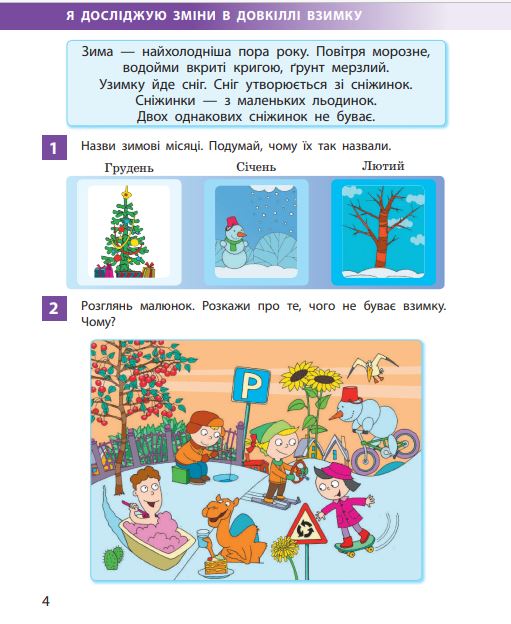 Я ДОСЛІДЖУЮ ЗМІНИ В ДОВКІЛЛІ ВЗИМКУ

Зима — найхолодніша пора року. Повітря морозне, водойми вкриті кригою, ґрунт мерзлий. Узимку йде сніг. Сніг утворюється зі сніжинок. Сніжинки — з маленьких льодинок. Двох однакових сніжинок не буває.

1 Назви зимові місяці. Подумай, чому їх так назвали.

Грудень

Січень

Лютий

2 Розглянь малюнок. Розкажи про те, чого не буває взимку. Чому?

P

4